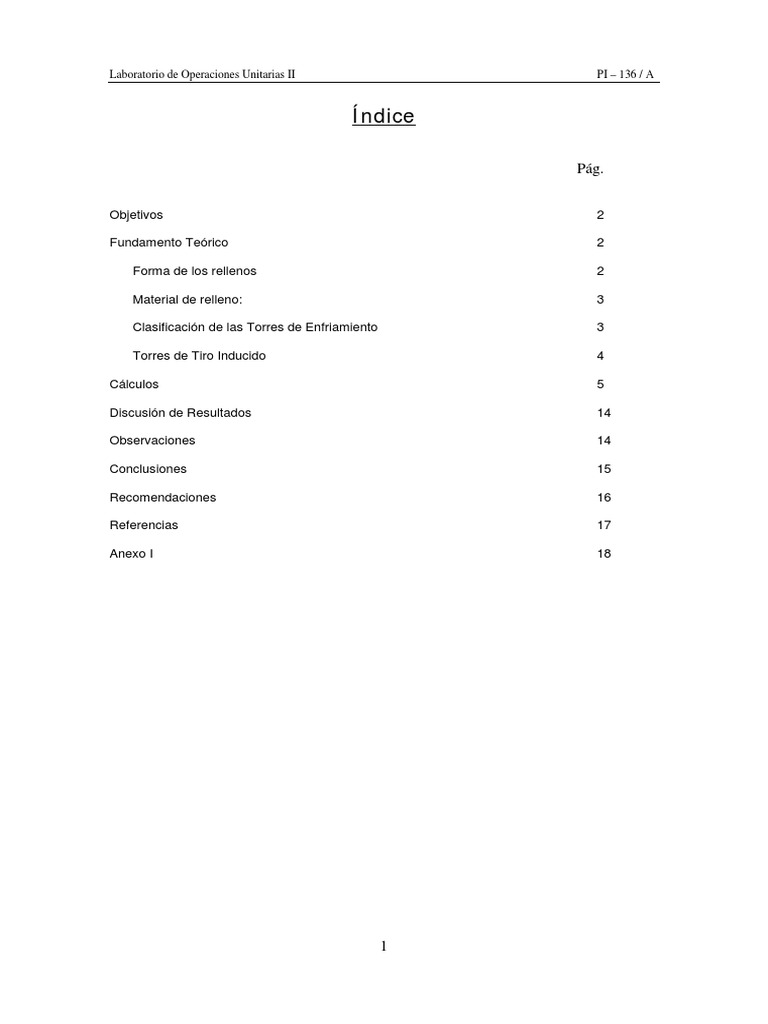 Laboratorio de Operaciones Unitarias II PI – 136 / A

Índice

Pág.

Objetivos 2

Fundamento Teórico 2

Forma de los rellenos 2

Material de relleno: 3

Clasificación de las Torres de Enfriamiento 3

Torres de Tiro Inducido 4

Cálculos 5

Discusión de Resultados 14

Observaciones 14

Conclusiones 15

Recomendaciones 16

Referencias 17

Anexo I 18

1